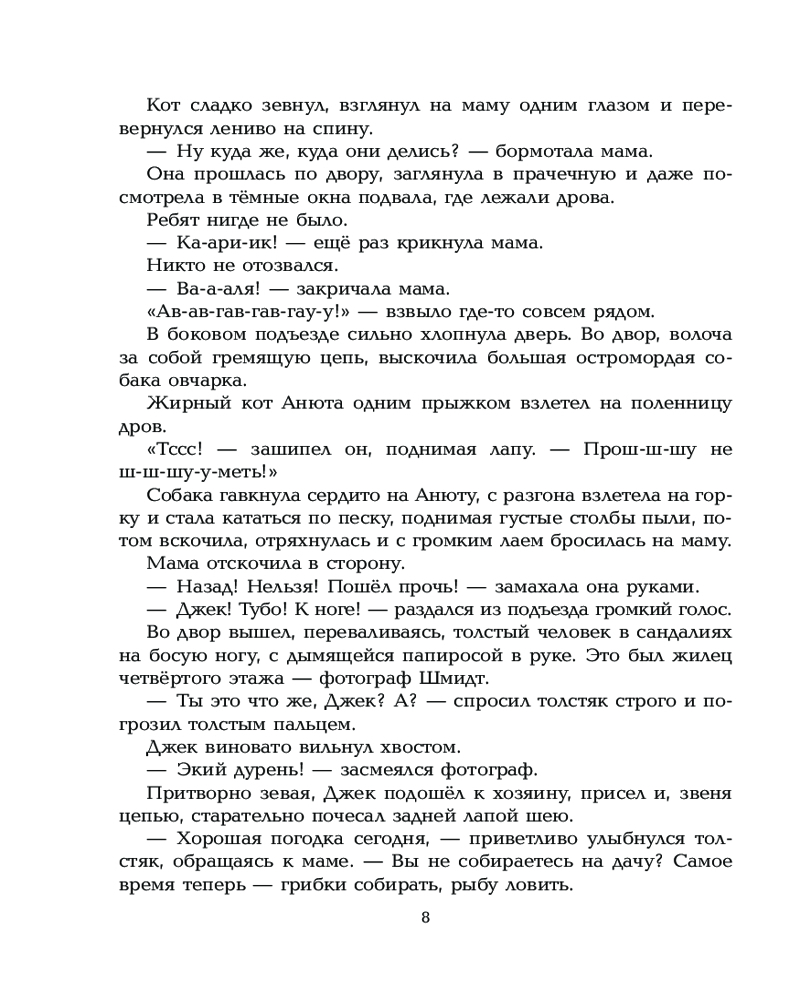 Кот сладко зевнул, взглянул на маму одним глазом и перевернулся лениво на спину.
— Ну куда же, куда они делись? — бормотала мама.
Она прошлась по двору, заглянула в прачечную и даже посмотрела в тёмные окна подвала, где лежали дрова.
Ребят нигде не было.
— Ка-ари-ик! — ещё раз крикнула мама.
Никто не отозвался.
— Ва-а-аля! — закричала мама.
«Ав-ав-гав-гав-гау-у!» — взвыло где-то совсем рядом.
В боковом подъезде сильно хлопнула дверь. Во двор, волоча за собой гремящую цепь, выскочила большая остромордая собака овчарка.
Жирный кот Анюта одним прыжком взлетел на поленницу дров.
«Тссс! — зашипел он, поднимая лапу. — Прош-ш-шу не ш-ш-шу-у-меть!»
Собака гавкнула сердито на Анюту, с разгона взлетела на горку и стала кататься по песку, поднимая густые столбы пыли, потом вскочила, отряхнулась и с громким лаем бросилась на маму.
Мама отскочила в сторону.
— Назад! Нельзя! Пошёл прочь! — замахала она руками.
— Джек! Тубо! К ноге! — раздался из подъезда громкий голос.
Во двор вышел, переваливаясь, толстый человек в сандалиях на босую ногу, с дымящейся папиросой в руке. Это был жилец четвёртого этажа — фотограф Шмидт.
— Ты это что же, Джек? А? — спросил толстяк строго и погрозил толстым пальцем.
Джек виновато вильнул хвостом.
— Экий дурень! — засмеялся фотограф.
Притворно зевая, Джек подошёл к хозяину, присел и, звеня цепью, старательно почесал задней лапой шею.
— Хорошая погодка сегодня, — приветливо улыбнулся толстяк, обращаясь к маме. — Вы не собираетесь на дачу? Самое время теперь — грибки собирать, рыбу ловить.

8